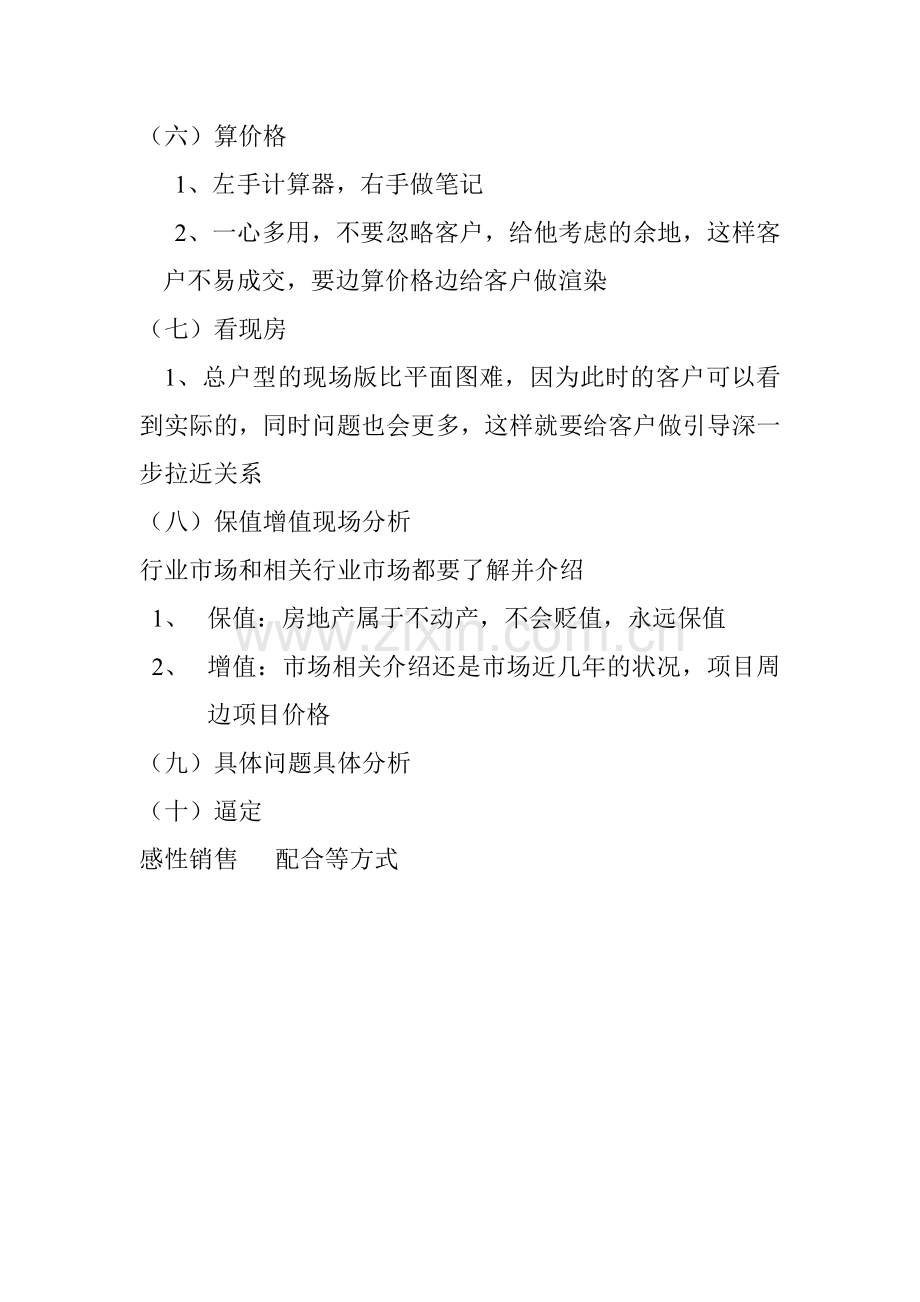 （六）算价格

1、左手计算器，右手做笔记

2、一心多用，不要忽略客户，给他考虑的余地，这样客户不易成交，要边算价格边给客户做渲染

（七）看现房

1、总户型的现场版比平面图难，因为此时的客户可以看到实际的，同时问题也会更多，这样就要给客户做引导深一步拉近关系

（八）保值增值现场分析

行业市场和相关行业市场都要了解并介绍

1、 保值：房地产属于不动产，不会贬值，永远保值

2、 增值：市场相关介绍还是市场近几年的状况，项目周边项目价格

（九）具体问题具体分析

（十）逼定

感性销售　配合等方式

www.zixin.com.cn